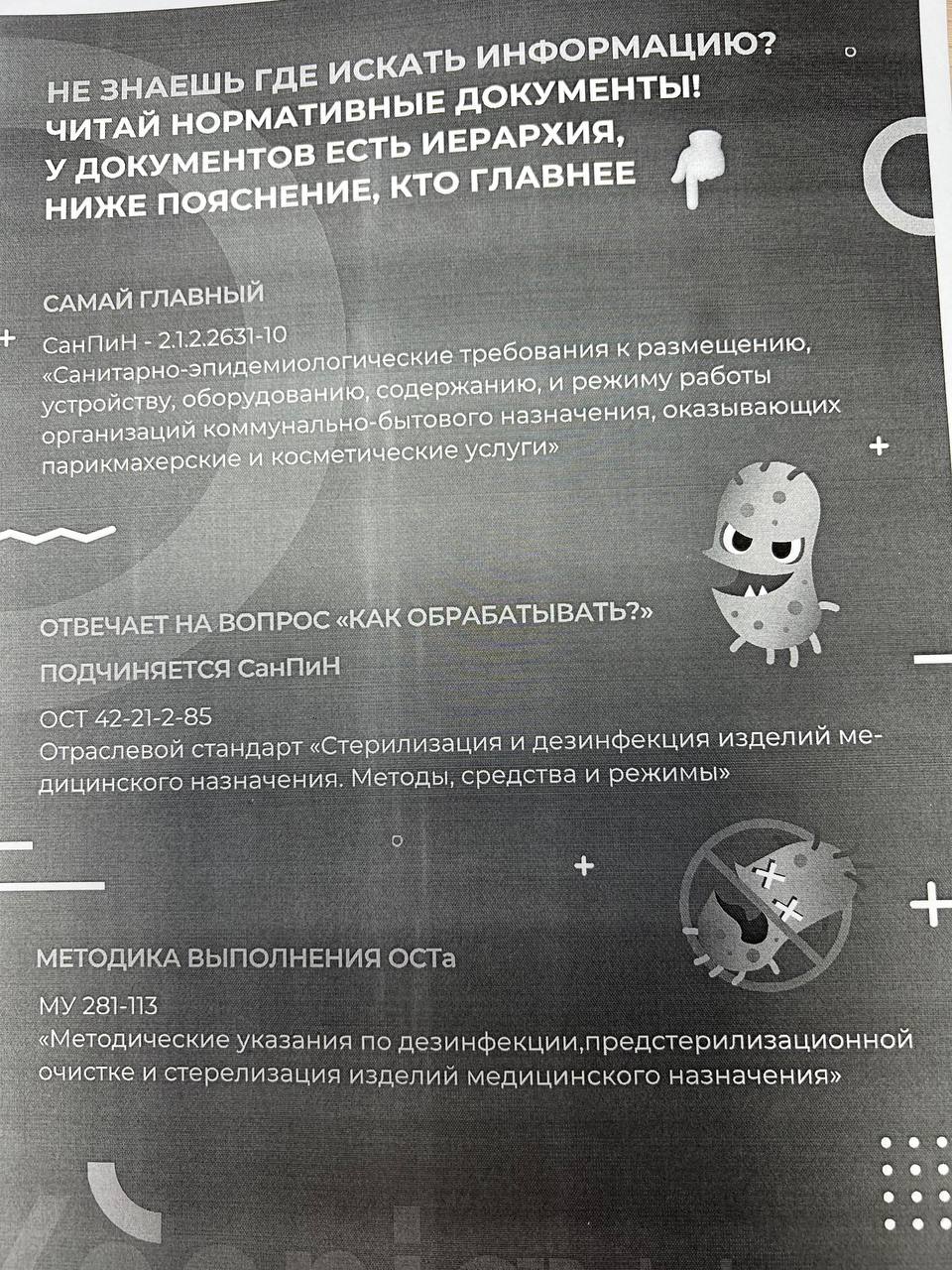 НЕ ЗНАЕШЬ ГДЕ ИСКАТЬ ИНФОРМАЦИЮ? ЧИТАЙ НОРМАТИВНЫЕ ДОКУМЕНТЫ! У ДОКУМЕНТОВ ЕСТЬ ИЕРАРХИЯ, НИЖЕ ПОЯСНЕНИЕ, КТО ГЛАВНЕЕ

САМАЙ ГЛАВНЫЙ

СанПиН - 2.1.2.2631-10
«Санитарно-эпидемиологические требования к размещению, устройству, оборудованию, содержанию, и режиму работы организаций коммунально-бытового назначения, оказывающих парикмахерские и косметические услуги»

ОТВЕЧАЕТ НА ВОПРОС «КАК ОБРАБАТЫВАТЬ?»

ПОДЧИНЯЕТСЯ СанПиН

ОСТ 42-21-2-85
Отраслевой стандарт «Стерилизация и дезинфекция изделий медицинского назначения. Методы, средства и режимы»

МЕТОДИКА ВЫПОЛНЕНИЯ ОСТа

МУ 281-113
«Методические указания по дезинфекции,предстерилизационной очистке и стерелизация изделий медицинского назначения»